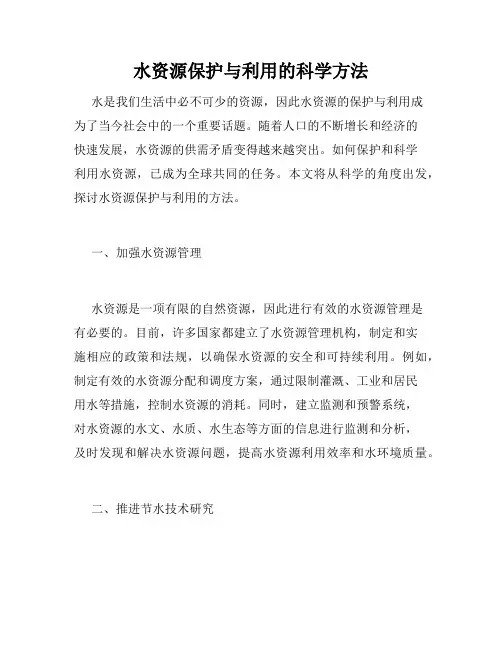 水资源保护与利用的科学方法

水是我们生活中必不可少的资源，因此水资源的保护与利用成为了当今社会中的一个重要话题。随着人口的不断增长和经济的快速发展，水资源的供需矛盾变得越来越突出。如何保护和科学利用水资源，已成为全球共同的任务。本文将从科学的角度出发，探讨水资源保护与利用的方法。

一、加强水资源管理

水资源是一项有限的自然资源，因此进行有效的水资源管理是有必要的。目前，许多国家都建立了水资源管理机构，制定和实施相应的政策和法规，以确保水资源的安全和可持续利用。例如，制定有效的水资源分配和调度方案，通过限制灌溉、工业和居民用水等措施，控制水资源的消耗。同时，建立监测和预警系统，对水资源的水文、水质、水生态等方面的信息进行监测和分析，及时发现和解决水资源问题，提高水资源利用效率和水环境质量。

二、推进节水技术研究